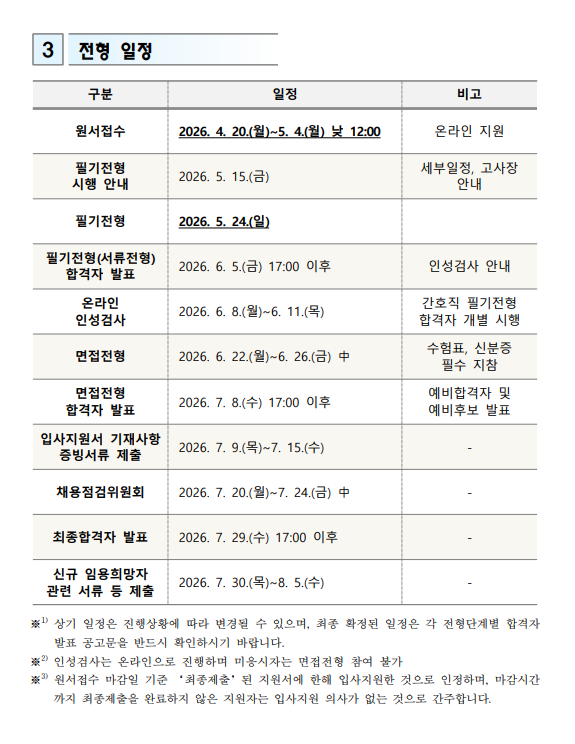 3 전형 일정

| 구분 | 일정 | 비고 |
|---|---|---|
| 원서접수 | 2026. 4. 20.(월)~5. 4.(월) 낮 12:00 | 온라인 지원 |
| 필기전형 시행 안내 | 2026. 5. 15.(금) | 세부일정, 고사장 안내 |
| 필기전형 | 2026. 5. 24.(일) | |
| 필기전형(서류전형) 합격자 발표 | 2026. 6. 5.(금) 17:00 이후 | 인성검사 안내 |
| 온라인 인성검사 | 2026. 6. 8.(월)~6. 11.(목) | 간호직 필기전형 합격자 개별 시행 |
| 면접전형 | 2026. 6. 22.(월)~6. 26.(금) 中 | 수험표, 신분증 필수 지참 |
| 면접전형 합격자 발표 | 2026. 7. 8.(수) 17:00 이후 | 예비합격자 및 예비후보 발표 |
| 입사지원서 기재사항 증빙서류 제출 | 2026. 7. 9.(목)~7. 15.(수) | - |
| 채용점검위원회 | 2026. 7. 20.(월)~7. 24.(금) 中 | - |
| 최종합격자 발표 | 2026. 7. 29.(수) 17:00 이후 | - |
| 신규 임용희망자 관련 서류 등 제출 | 2026. 7. 30.(목)~8. 5.(수) | - |

※$^{1)}$ 상기 일정은 진행상황에 따라 변경될 수 있으며, 최종 확정된 일정은 각 전형단계별 합격자 발표 공고문을 반드시 확인하시기 바랍니다.
※$^{2)}$ 인성검사는 온라인으로 진행하며 미응시자는 면접전형 참여 불가
※$^{3)}$ 원서접수 마감일 기준 '최종제출' 된 지원서에 한해 입사지원한 것으로 인정하며, 마감시간까지 최종제출을 완료하지 않은 지원자는 입사지원 의사가 없는 것으로 간주합니다.